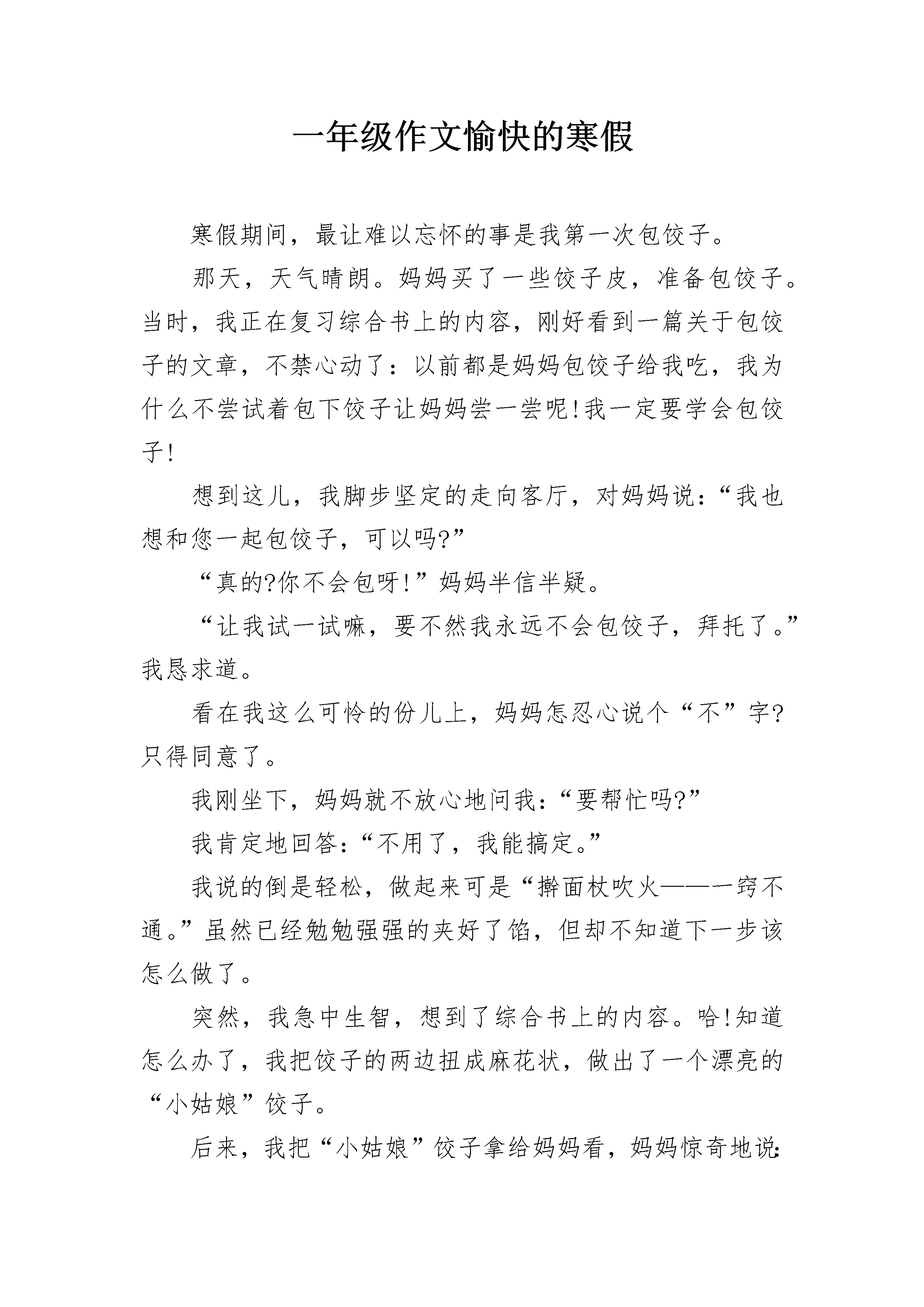 一年级作文愉快的寒假

寒假期间，最让难以忘怀的事是我第一次包饺子。

那天，天气晴朗。妈妈买了一些饺子皮，准备包饺子。当时，我正在复习综合书上的内容，刚好看到一篇关于包饺子的文章，不禁心动了：以前都是妈妈包饺子给我吃，我为什么不尝试着包下饺子让妈妈尝一尝呢!我一定要学会包饺子!

想到这儿，我脚步坚定的走向客厅，对妈妈说：“我也想和您一起包饺子，可以吗?”

“真的?你不会包呀!”妈妈半信半疑。

“让我试一试嘛，要不然我永远不会包饺子，拜托了。”我恳求道。

看在我这么可怜的份儿上，妈妈怎忍心说个“不”字?只得同意了。

我刚坐下，妈妈就不放心地问我：“要帮忙吗?”

我肯定地回答：“不用了，我能搞定。”

我说的倒是轻松，做起来可是“擀面杖吹火——一窍不通。”虽然已经勉勉强强的夹好了馅，但却不知道下一步该怎么做了。

突然，我急中生智，想到了综合书上的内容。哈!知道怎么办了，我把饺子的两边扭成麻花状，做出了一个漂亮的“小姑娘”饺子。

后来，我把“小姑娘”饺子拿给妈妈看，妈妈惊奇地说：